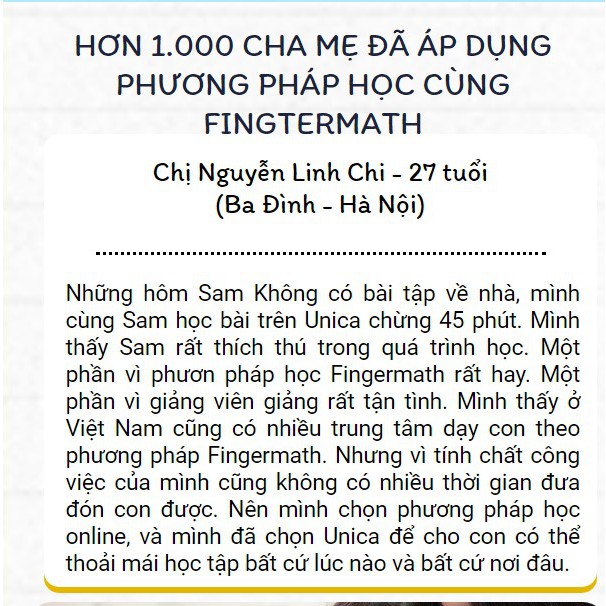 HƠN 1.000 CHA MẸ ĐÃ ÁP DỤNG PHƯƠNG PHÁP HỌC CÙNG FINGTERMATH

Chị Nguyễn Linh Chi - 27 tuổi
(Ba Đình - Hà Nội)

Những hôm Sam Không có bài tập về nhà, mình cùng Sam học bài trên Unica chừng 45 phút. Mình thấy Sam rất thích thú trong quá trình học. Một phần vì phươn pháp học Fingermath rất hay. Một phần vì giảng viên giảng rất tận tình. Mình thấy ở Việt Nam cũng có nhiều trung tâm dạy con theo phương pháp Fingermath. Nhưng vì tính chất công việc của mình cũng không có nhiều thời gian đưa đón con được. Nên mình chọn phương pháp học online, và mình đã chọn Unica để cho con có thể thoải mái học tập bất cứ lúc nào và bất cứ nơi đâu.